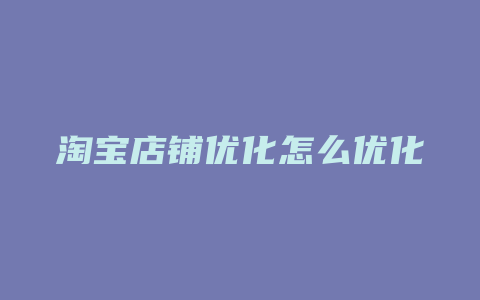 淘宝店铺优化怎么优化